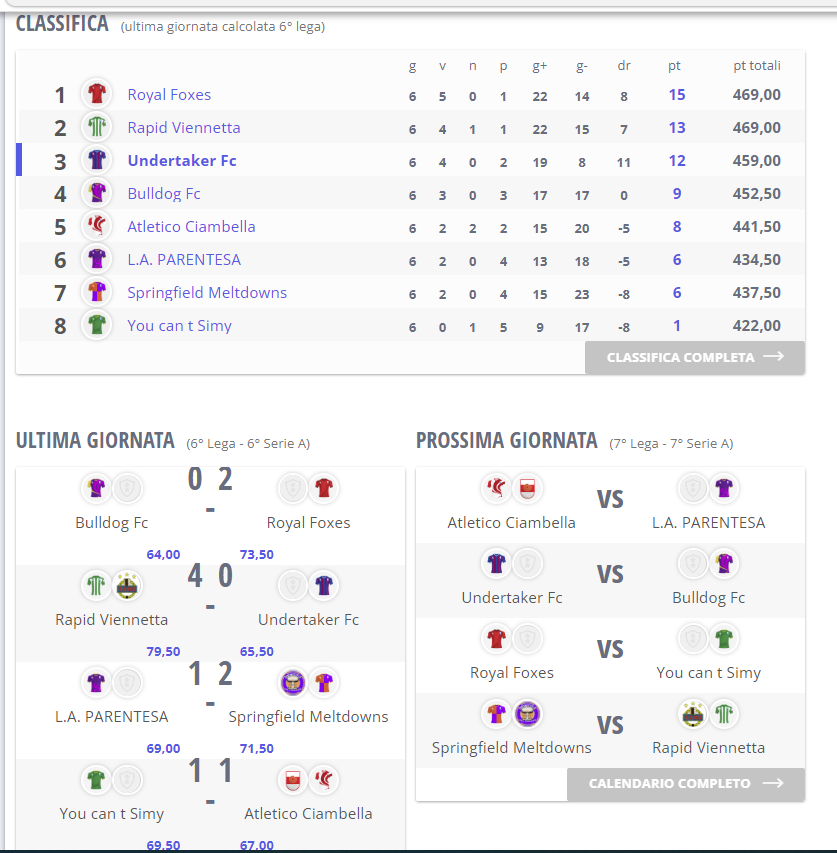 CLASSIFICA (ultima giornata calcolata 6° lega)

| | | g | v | n | p | g+ | g- | dr | pt | pt totali |
|---|---|---|---|---|---|---|---|---|---|---|
| 1 | Royal Foxes | 6 | 5 | 0 | 1 | 22 | 14 | 8 | 15 | 469,00 |
| 2 | Rapid Viennetta | 6 | 4 | 1 | 1 | 22 | 15 | 7 | 13 | 469,00 |
| 3 | Undertaker Fc | 6 | 4 | 0 | 2 | 19 | 8 | 11 | 12 | 459,00 |
| 4 | Bulldog Fc | 6 | 3 | 0 | 3 | 17 | 17 | 0 | 9 | 452,50 |
| 5 | Atletico Ciambella | 6 | 2 | 2 | 2 | 15 | 20 | -5 | 8 | 441,50 |
| 6 | L.A. PARENTESA | 6 | 2 | 0 | 4 | 13 | 18 | -5 | 6 | 434,50 |
| 7 | Springfield Meltdowns | 6 | 2 | 0 | 4 | 15 | 23 | -8 | 6 | 437,50 |
| 8 | You can t Simy | 6 | 0 | 1 | 5 | 9 | 17 | -8 | 1 | 422,00 |

CLASSIFICA COMPLETA

ULTIMA GIORNATA (6° Lega - 6° Serie A)

Bulldog Fc 0 - 2 Royal Foxes
64,00 73,50

Rapid Viennetta 4 - 0 Undertaker Fc
79,50 65,50

L.A. PARENTESA 1 - 2 Springfield Meltdowns
69,00 71,50

You can t Simy 1 - 1 Atletico Ciambella
69,50 67,00

PROSSIMA GIORNATA (7° Lega - 7° Serie A)

Atletico Ciambella VS L.A. PARENTESA

Undertaker Fc VS Bulldog Fc

Royal Foxes VS You can t Simy

Springfield Meltdowns VS Rapid Viennetta

CALENDARIO COMPLETO